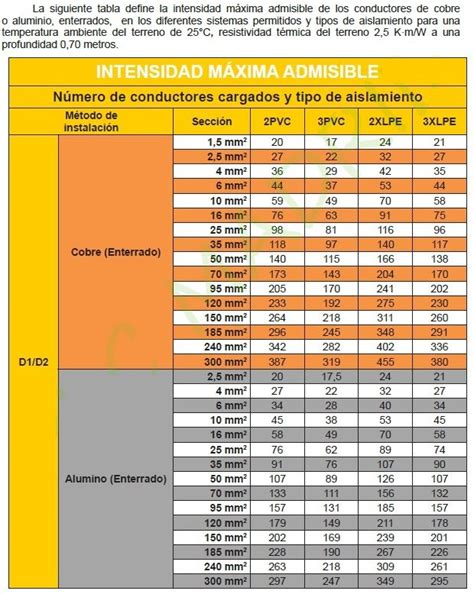 La siguiente tabla define la intensidad máxima admisible de los conductores de cobre o aluminio, enterrados, en los diferentes sistemas permitidos y tipos de aislamiento para una temperatura ambiente del terreno de 25°C, resistividad térmica del terreno 2,5 K·m/W a una profundidad 0,70 metros.

INTENSIDAD MÁXIMA ADMISIBLE

Número de conductores cargados y tipo de aislamiento

| Método de instalación | | Sección | 2PVC | 3PVC | 2XLPE | 3XLPE |
|---|---|---|---|---|---|---|
| D1/D2 | Cobre (Enterrado) | 1,5 mm² | 20 | 17 | 24 | 21 |
| | | 2,5 mm² | 27 | 22 | 32 | 27 |
| | | 4 mm² | 36 | 29 | 42 | 35 |
| | | 6 mm² | 44 | 37 | 53 | 44 |
| | | 10 mm² | 59 | 49 | 70 | 58 |
| | | 16 mm² | 76 | 63 | 91 | 75 |
| | | 25 mm² | 98 | 81 | 116 | 96 |
| | | 35 mm² | 118 | 97 | 140 | 117 |
| | | 50 mm² | 140 | 115 | 166 | 138 |
| | | 70 mm² | 173 | 143 | 204 | 170 |
| | | 95 mm² | 205 | 170 | 241 | 202 |
| | | 120 mm² | 233 | 192 | 275 | 230 |
| | | 150 mm² | 264 | 218 | 311 | 260 |
| | | 185 mm² | 296 | 245 | 348 | 291 |
| | | 240 mm² | 342 | 282 | 402 | 336 |
| | | 300 mm² | 387 | 319 | 455 | 380 |
| | Alumino (Enterrado) | 2,5 mm² | 20 | 17,5 | 24 | 21 |
| | | 4 mm² | 27 | 22 | 32 | 27 |
| | | 6 mm² | 34 | 28 | 40 | 34 |
| | | 10 mm² | 45 | 38 | 53 | 45 |
| | | 16 mm² | 58 | 49 | 70 | 58 |
| | | 25 mm² | 76 | 62 | 89 | 74 |
| | | 35 mm² | 91 | 76 | 107 | 90 |
| | | 50 mm² | 107 | 89 | 126 | 107 |
| | | 70 mm² | 133 | 111 | 156 | 132 |
| | | 95 mm² | 157 | 131 | 185 | 157 |
| | | 120 mm² | 179 | 149 | 211 | 178 |
| | | 150 mm² | 202 | 169 | 239 | 201 |
| | | 185 mm² | 228 | 190 | 267 | 226 |
| | | 240 mm² | 263 | 218 | 309 | 261 |
| | | 300 mm² | 297 | 247 | 349 | 295 |